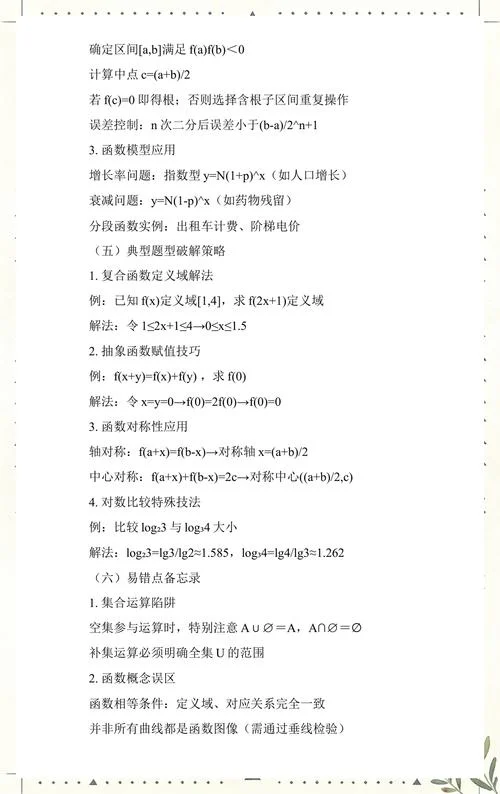 确定区间[a,b]满足 f(a)f(b)＜0

计算中点 c=(a+b)/2

若 f(c)=0 即得根；否则选择含根子区间重复操作

误差控制：n 次二分后误差小于(b-a)/2^n+1

3. 函数模型应用

增长率问题：指数型 y=N(1+p)^x（如人口增长）

衰减问题：y=N(1-p)^x（如药物残留）

分段函数实例：出租车计费、阶梯电价

（五）典型题型破解策略

1. 复合函数定义域解法

例：已知 f(x)定义域[1,4]，求 f(2x+1)定义域

解法：令 1≤2x+1≤4→0≤x≤1.5

2. 抽象函数赋值技巧

例：f(x+y)=f(x)+f(y)，求 f(0)

解法：令 x=y=0→f(0)=2f(0)→f(0)=0

3. 函数对称性应用

轴对称：f(a+x)=f(b-x)→对称轴 x=(a+b)/2

中心对称：f(a+x)+f(b-x)=2c→对称中心((a+b)/2,c)

4. 对数比较特殊技法

例：比较 $\log_2 3$ 与 $\log_3 4$ 大小

解法：$\log_2 3$=lg3/lg2≈1.585，$\log_3 4$=lg4/lg3≈1.262

（六）易错点备忘录

1. 集合运算陷阱

空集参与运算时，特别注意 A∪∅＝A，A∩∅＝∅

补集运算必须明确全集 U 的范围

2. 函数概念误区

函数相等条件：定义域、对应关系完全一致

并非所有曲线都是函数图像（需通过垂线检验）